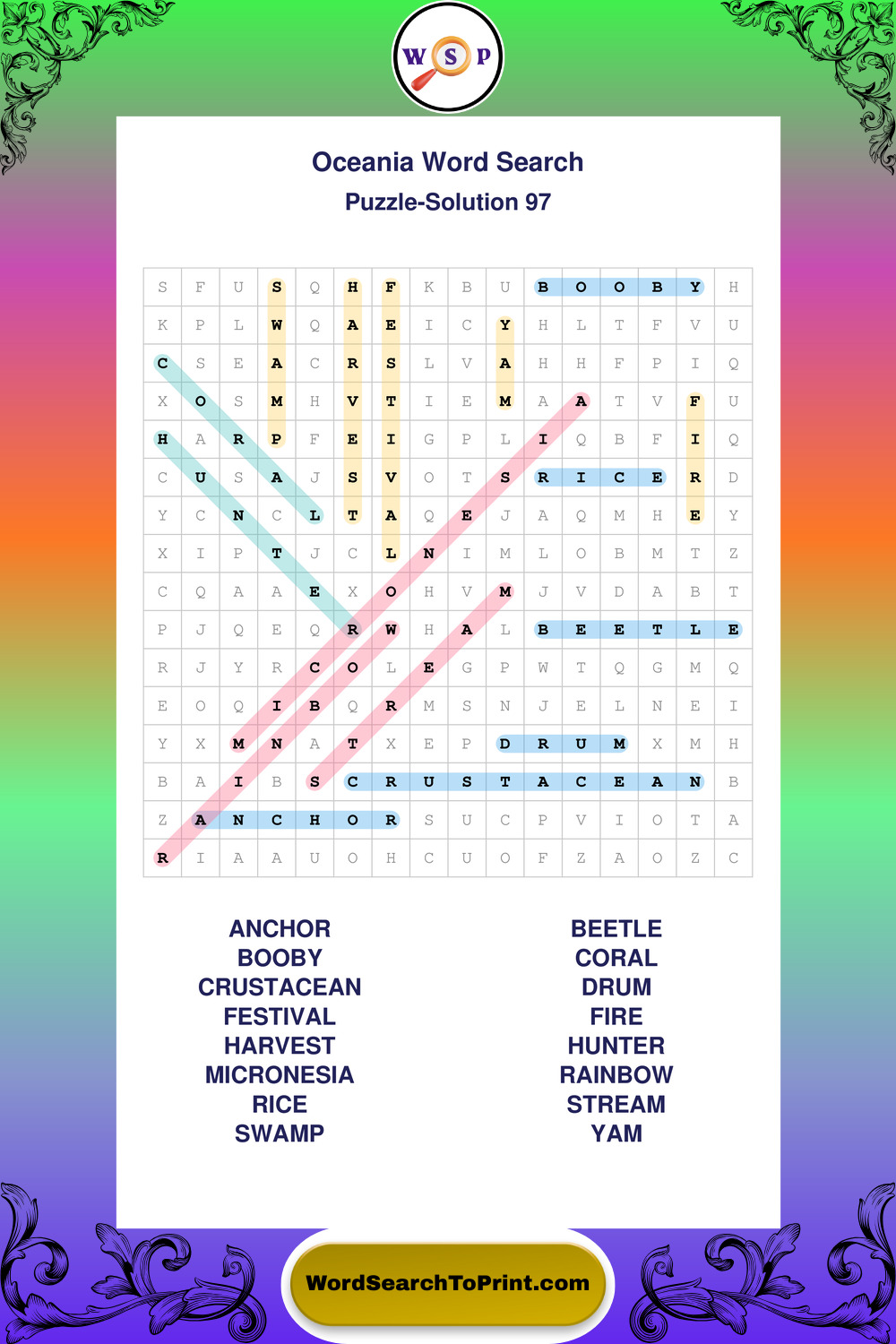 W S P

Oceania Word Search

Puzzle-Solution 97

| S | F | U | S | Q | H | F | K | B | U | B | O | O | B | Y | H |
|---|---|---|---|---|---|---|---|---|---|---|---|---|---|---|---|
| K | P | L | W | Q | A | E | I | C | Y | H | L | T | F | V | U |
| C | S | E | A | C | R | S | L | V | A | H | H | F | P | I | Q |
| X | O | S | M | H | V | T | I | E | M | A | A | T | V | F | U |
| H | A | R | P | F | E | I | G | P | L | I | Q | B | F | I | Q |
| C | U | S | A | J | S | V | O | T | S | R | I | C | E | R | D |
| Y | C | N | C | L | T | A | Q | E | J | A | Q | M | H | E | Y |
| X | I | P | T | J | C | L | N | I | M | L | O | B | M | T | Z |
| C | Q | A | A | E | X | O | H | V | M | J | V | D | A | B | T |
| P | J | Q | E | Q | R | W | H | A | L | B | E | E | T | L | E |
| R | J | Y | R | C | O | L | E | G | P | W | T | Q | G | M | Q |
| E | O | Q | I | B | Q | R | M | S | N | J | E | L | N | E | I |
| Y | X | M | N | A | T | X | E | P | D | R | U | M | X | M | H |
| B | A | I | B | S | C | R | U | S | T | A | C | E | A | N | B |
| Z | A | N | C | H | O | R | S | U | C | P | V | I | O | T | A |
| R | I | A | A | U | O | H | C | U | O | F | Z | A | O | Z | C |

ANCHOR
BOOBY
CRUSTACEAN
FESTIVAL
HARVEST
MICRONESIA
RICE
SWAMP

BEETLE
CORAL
DRUM
FIRE
HUNTER
RAINBOW
STREAM
YAM

WordSearchToPrint.com